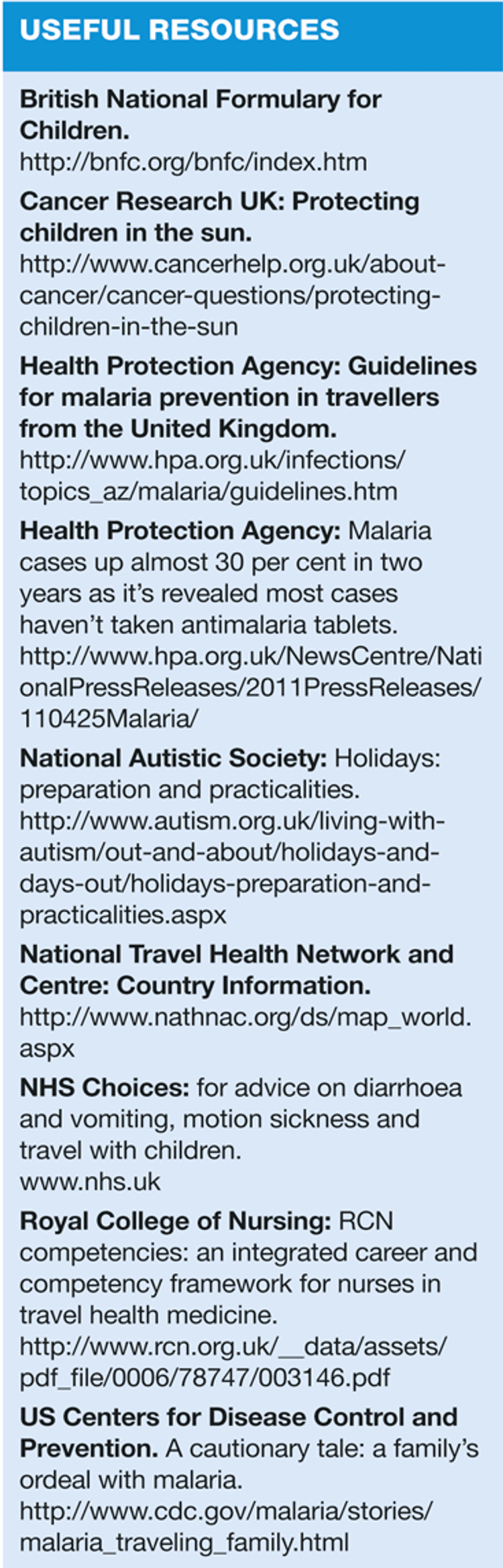 USEFUL RESOURCES

British National Formulary for Children.
http://bnfc.org/bnfc/index.htm

Cancer Research UK: Protecting children in the sun.
http://www.cancerhelp.org.uk/about-cancer/cancer-questions/protecting-children-in-the-sun

Health Protection Agency: Guidelines for malaria prevention in travellers from the United Kingdom.
http://www.hpa.org.uk/infections/topics_az/malaria/guidelines.htm

Health Protection Agency: Malaria cases up almost 30 per cent in two years as it's revealed most cases haven't taken antimalaria tablets.
http://www.hpa.org.uk/NewsCentre/NationalPressReleases/2011PressReleases/110425Malaria/

National Autistic Society: Holidays: preparation and practicalities.
http://www.autism.org.uk/living-with-autism/out-and-about/holidays-and-days-out/holidays-preparation-and-practicalities.aspx

National Travel Health Network and Centre: Country Information.
http://www.nathnac.org/ds/map_world.aspx

NHS Choices: for advice on diarrhoea and vomiting, motion sickness and travel with children.
www.nhs.uk

Royal College of Nursing: RCN competencies: an integrated career and competency framework for nurses in travel health medicine.
http://www.rcn.org.uk/__data/assets/pdf_file/0006/78747/003146.pdf

US Centers for Disease Control and Prevention. A cautionary tale: a family's ordeal with malaria.
http://www.cdc.gov/malaria/stories/malaria_traveling_family.html